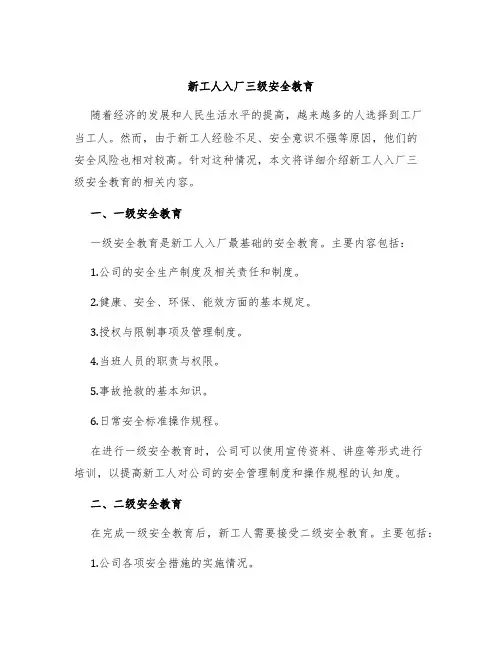 新工人入厂三级安全教育

随着经济的发展和人民生活水平的提高，越来越多的人选择到工厂当工人。然而，由于新工人经验不足、安全意识不强等原因，他们的安全风险也相对较高。针对这种情况，本文将详细介绍新工人入厂三级安全教育的相关内容。

一、一级安全教育

一级安全教育是新工人入厂最基础的安全教育。主要内容包括：

1.公司的安全生产制度及相关责任和制度。

2.健康、安全、环保、能效方面的基本规定。

3.授权与限制事项及管理制度。

4.当班人员的职责与权限。

5.事故抢救的基本知识。

6.日常安全标准操作规程。

在进行一级安全教育时，公司可以使用宣传资料、讲座等形式进行培训，以提高新工人对公司的安全管理制度和操作规程的认知度。

二、二级安全教育

在完成一级安全教育后，新工人需要接受二级安全教育。主要包括：

1.公司各项安全措施的实施情况。